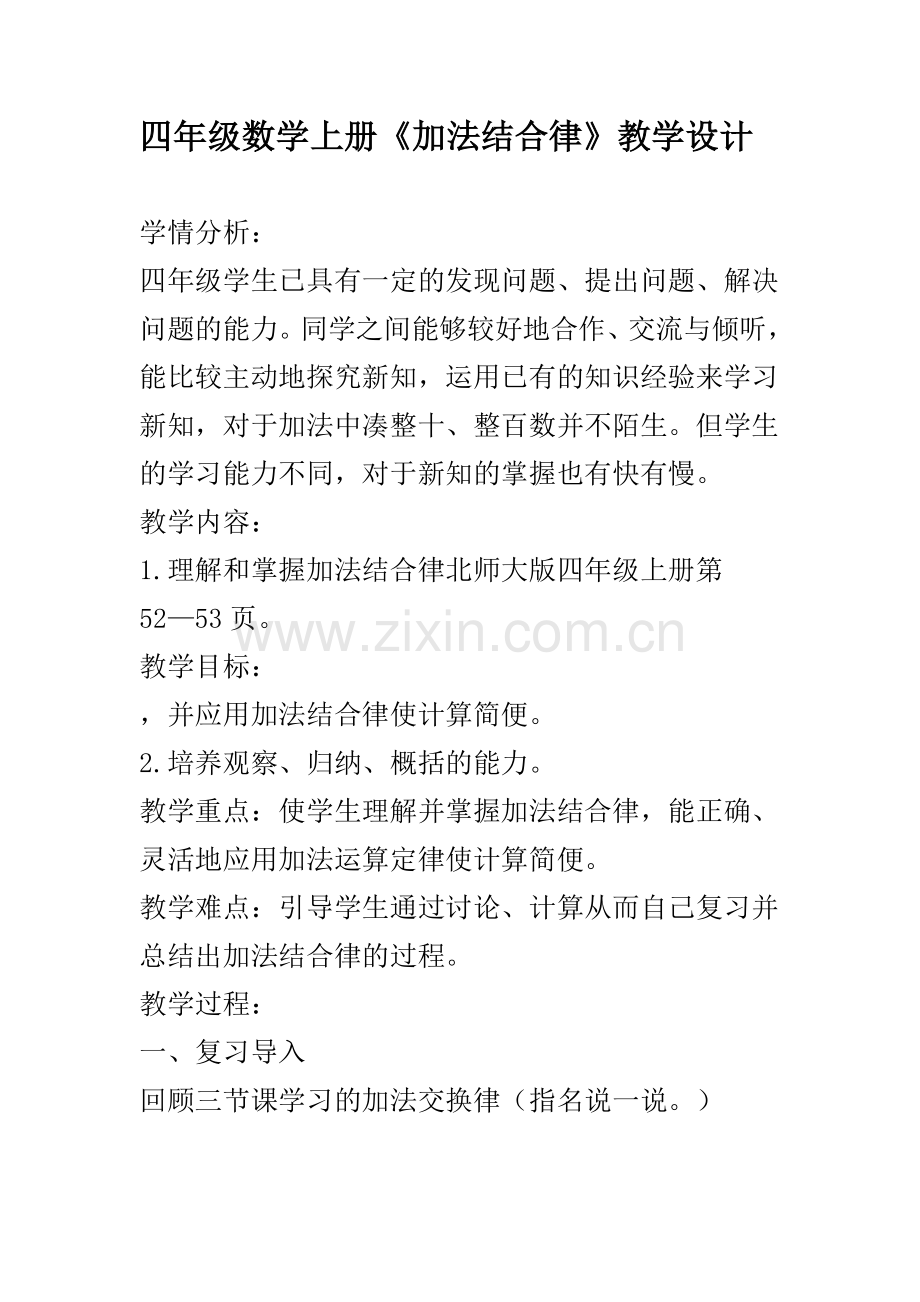 四年级数学上册《加法结合律》教学设计

学情分析：

四年级学生已具有一定的发现问题、提出问题、解决问题的能力。同学之间能够较好地合作、交流与倾听，能比较主动地探究新知，运用已有的知识经验来学习新知，对于加法中凑整十、整百数并不陌生。但学生的学习能力不同，对于新知的掌握也有快有慢。

教学内容：

1.理解和掌握加法结合律北师大版四年级上册第52—53页。

www.zixin.com.cn

教学目标：

，并应用加法结合律使计算简便。

2.培养观察、归纳、概括的能力。

教学重点：使学生理解并掌握加法结合律，能正确、灵活地应用加法运算定律使计算简便。

教学难点：引导学生通过讨论、计算从而自己复习并总结出加法结合律的过程。

教学过程：

一、复习导入

回顾三节课学习的加法交换律（指名说一说。）